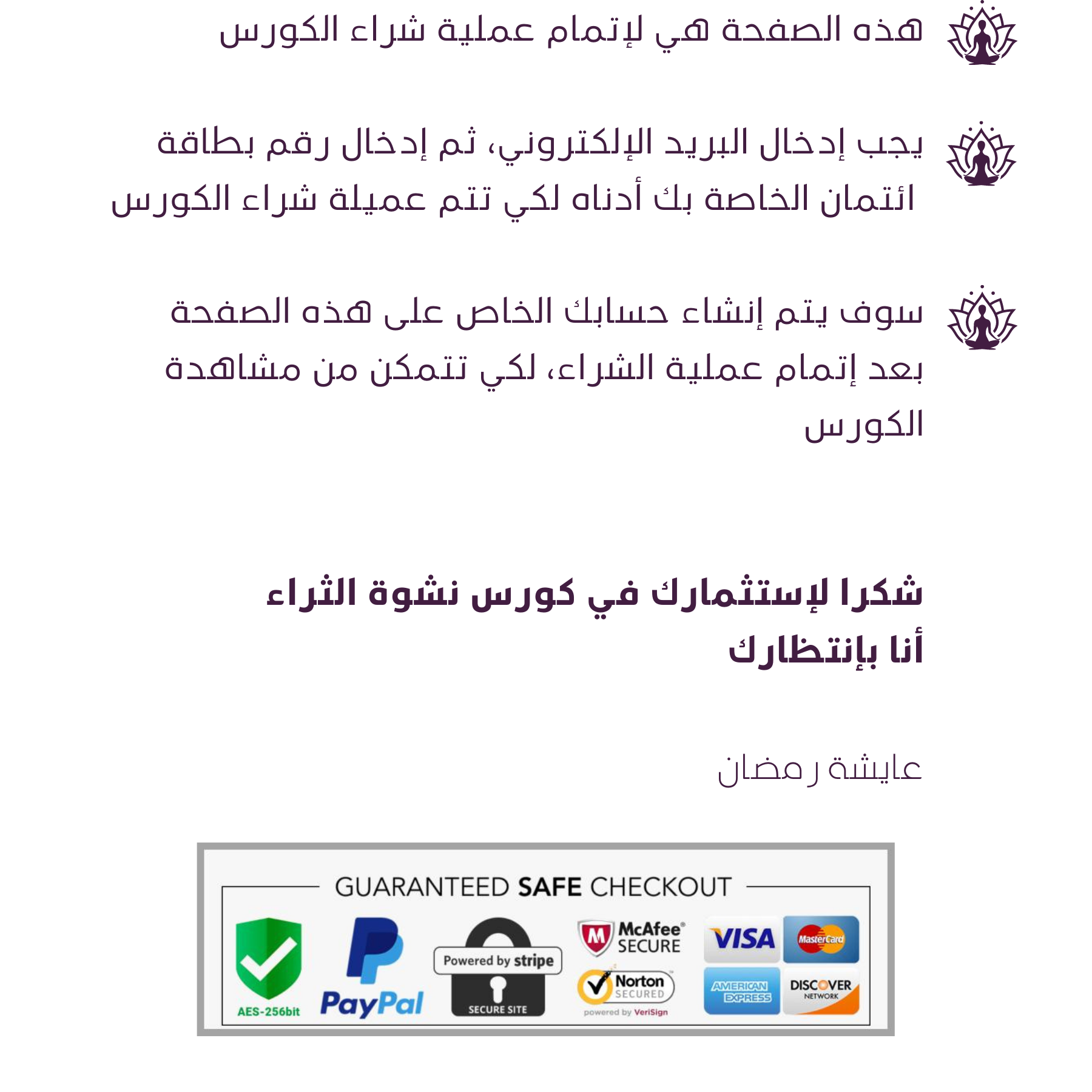 هذه الصفحة هي لإتمام عملية شراء الكورس

يجب إدخال البريد الإلكتروني، ثم إدخال رقم بطاقة ائتمان الخاصة بك أدناه لكي تتم عميلة شراء الكورس

سوف يتم إنشاء حسابك الخاص على هذه الصفحة بعد إتمام عملية الشراء، لكي تتمكن من مشاهدة الكورس

شكرا لإستثمارك في كورس نشوة الثراء
أنا بإنتظارك

عايشة رمضان

GUARANTEED SAFE CHECKOUT

AES-256bit

PayPal

Powered by stripe
SECURE SITE

McAfee SECURE

Norton SECURED
powered by VeriSign

VISA

MasterCard

AMERICAN EXPRESS

DISCOVER NETWORK